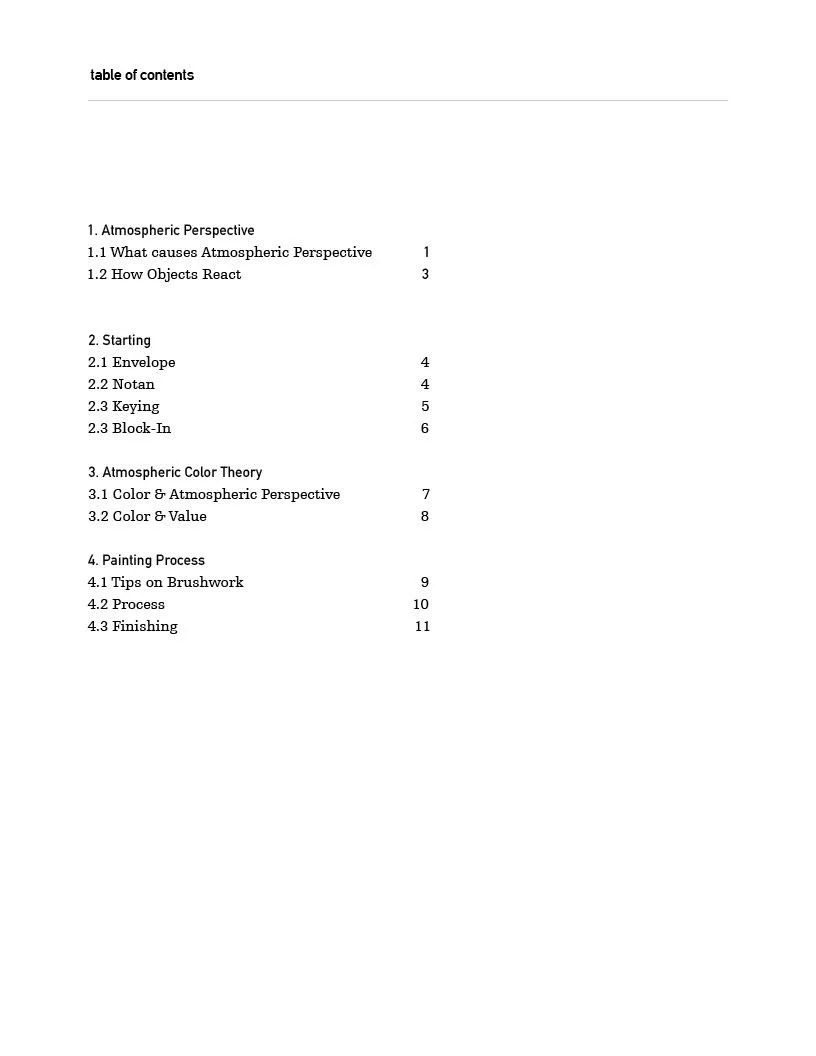 table of contents

1. Atmospheric Perspective
1.1 What causes Atmospheric Perspective 1
1.2 How Objects React 3

2. Starting
2.1 Envelope 4
2.2 Notan 4
2.3 Keying 5
2.3 Block-In 6

3. Atmospheric Color Theory
3.1 Color & Atmospheric Perspective 7
3.2 Color & Value 8

4. Painting Process
4.1 Tips on Brushwork 9
4.2 Process 10
4.3 Finishing 11